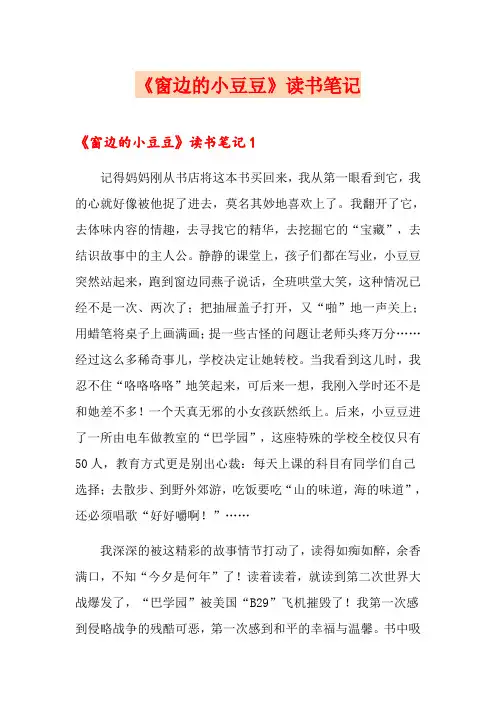 《窗边的小豆豆》读书笔记

《窗边的小豆豆》读书笔记1

记得妈妈刚从书店将这本书买回来，我从第一眼看到它，我的心就好像被他捉了进去，莫名其妙地喜欢上了。我翻开了它，去体味内容的情趣，去寻找它的精华，去挖掘它的“宝藏”，去结识故事中的主人公。静静的课堂上，孩子们都在写业，小豆豆突然站起来，跑到窗边同燕子说话，全班哄堂大笑，这种情况已经不是一次、两次了；把抽屉盖子打开，又“啪”地一声关上；用蜡笔将桌子上画满画；提一些古怪的问题让老师头疼万分……经过这么多稀奇事儿，学校决定让她转校。当我看到这儿时，我忍不住“咯咯咯咯”地笑起来，可后来一想，我刚入学时还不是和她差不多！一个天真无邪的小女孩跃然纸上。后来，小豆豆进了一所由电车做教室的“巴学园”，这座特殊的学校全校仅只有50人，教育方式更是别出心裁：每天上课的科目有同学们自己选择；去散步、到野外郊游，吃饭要吃“山的味道，海的味道”，还必须唱歌“好好嚼啊！”……

我深深的被这精彩的故事情节打动了，读得如痴如醉，余香满口，不知“今夕是何年”了！读着读着，就读到第二次世界大战爆发了，“巴学园”被美国“B29”飞机摧毁了！我第一次感到侵略战争的残酷可恶，第一次感到和平的幸福与温馨。书中吸